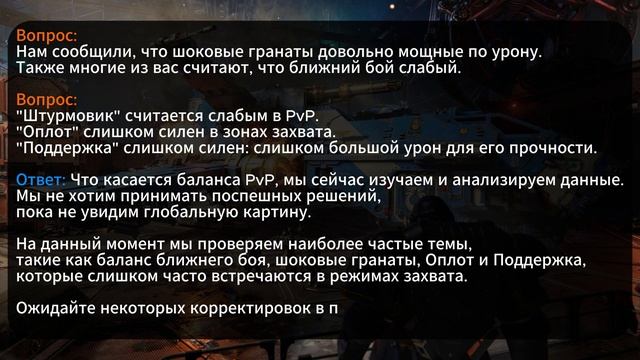 Вопрос:
Нам сообщили, что шоковые гранаты довольно мощные по урону. Также многие из вас считают, что ближний бой слабый.

Вопрос:
"Штурмовик" считается слабым в PvP.
"Оплот" слишком силен в зонах захвата.
"Поддержка" слишком силен: слишком большой урон для его прочности.

Ответ: Что касается баланса PvP, мы сейчас изучаем и анализируем данные. Мы не хотим принимать поспешных решений, пока не увидим глобальную картину.

На данный момент мы проверяем наиболее частые темы, такие как баланс ближнего боя, шоковые гранаты, Оплот и Поддержка, которые слишком часто встречаются в режимах захвата.

Ожидайте некоторых корректировок в п